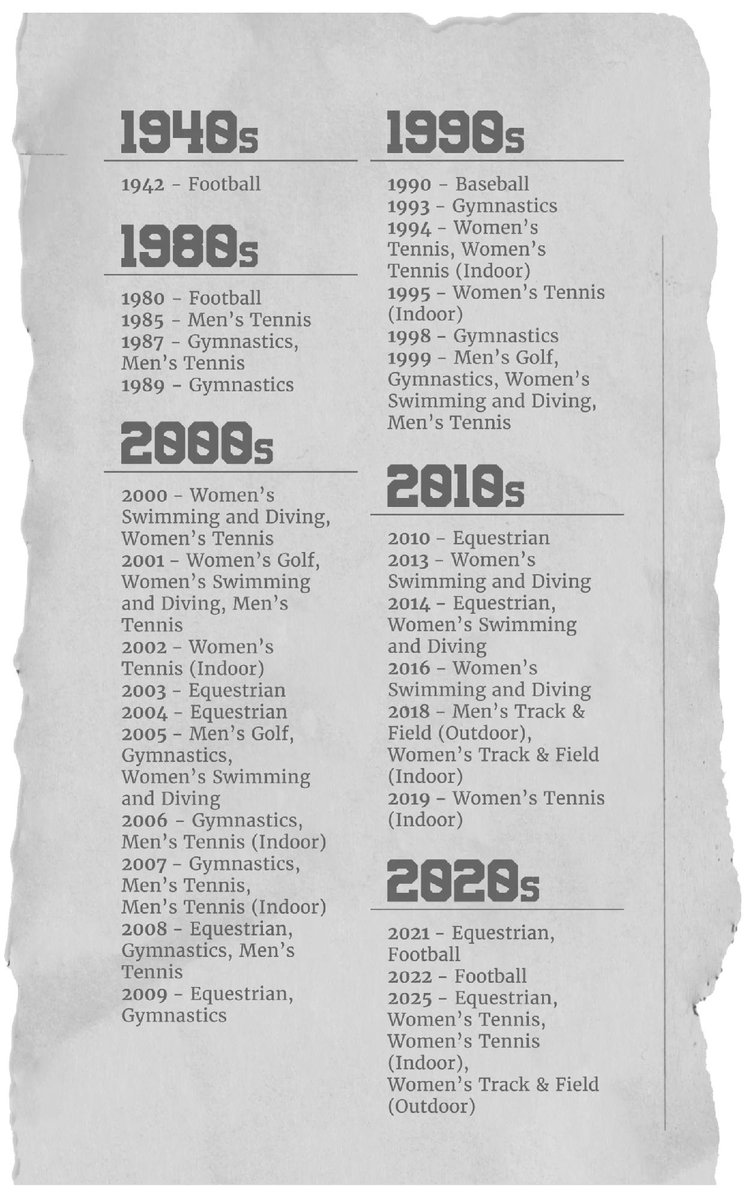 1940s

1942 - Football

1980s

1980 - Football
1985 - Men's Tennis
1987 - Gymnastics, Men's Tennis
1989 - Gymnastics

2000s

2000 - Women's Swimming and Diving, Women's Tennis
2001 - Women's Golf, Women's Swimming and Diving, Men's Tennis
2002 - Women's Tennis (Indoor)
2003 - Equestrian
2004 - Equestrian
2005 - Men's Golf, Gymnastics, Women's Swimming and Diving
2006 - Gymnastics, Men's Tennis (Indoor)
2007 - Gymnastics, Men's Tennis, Men's Tennis (Indoor)
2008 - Equestrian, Gymnastics, Men's Tennis
2009 - Equestrian, Gymnastics

1990s

1990 - Baseball
1993 - Gymnastics
1994 - Women's Tennis, Women's Tennis (Indoor)
1995 - Women's Tennis (Indoor)
1998 - Gymnastics
1999 - Men's Golf, Gymnastics, Women's Swimming and Diving, Men's Tennis

2010s

2010 - Equestrian
2013 - Women's Swimming and Diving
2014 - Equestrian, Women's Swimming and Diving
2016 - Women's Swimming and Diving
2018 - Men's Track & Field (Outdoor), Women's Track & Field (Indoor)
2019 - Women's Tennis (Indoor)

2020s

2021 - Equestrian, Football
2022 - Football
2025 - Equestrian, Women's Tennis, Women's Tennis (Indoor), Women's Track & Field (Outdoor)